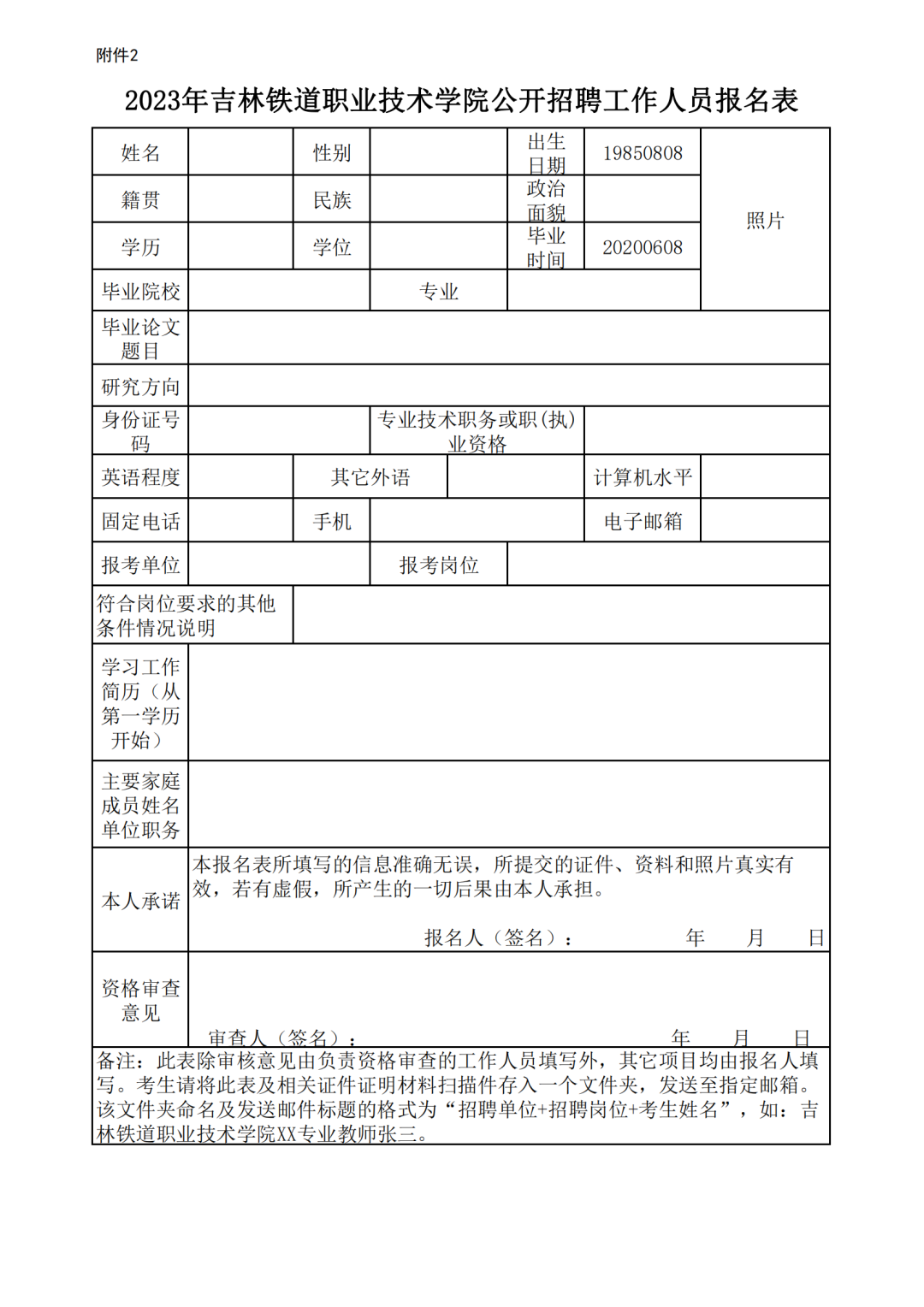 附件2

2023年吉林铁道职业技术学院公开招聘工作人员报名表

| 姓名 | | 性别 | | 出生日期 | 19850808 | 照片 |
|---|---|---|---|---|---|---|
| 籍贯 | | 民族 | | 政治面貌 | | |
| 学历 | | 学位 | | 毕业时间 | 20200608 | |
| 毕业院校 | | | 专业 | | | |
| 毕业论文题目 | | | | | | |
| 研究方向 | | | | | | |
| 身份证号码 | | | 专业技术职务或职(执)业资格 | | | |
| 英语程度 | | 其它外语 | | | 计算机水平 | |
| 固定电话 | | 手机 | | | 电子邮箱 | |
| 报考单位 | | | 报考岗位 | | | |
| 符合岗位要求的其他条件情况说明 | | | | | | |
| 学习工作简历（从第一学历开始） | | | | | | |
| 主要家庭成员姓名单位职务 | | | | | | |
| 本人承诺 | 本报名表所填写的信息准确无误，所提交的证件、资料和照片真实有效，若有虚假，所产生的一切后果由本人承担。 报名人（签名）： 年 月 日 | | | | | |
| 资格审查意见 | 审查人（签名）： 年 月 日 | | | | | |

备注：此表除审核意见由负责资格审查的工作人员填写外，其它项目均由报名人填写。考生请将此表及相关证件证明材料扫描件存入一个文件夹，发送至指定邮箱。该文件夹命名及发送邮件标题的格式为“招聘单位+招聘岗位+考生姓名”，如：吉林铁道职业技术学院XX专业教师张三。